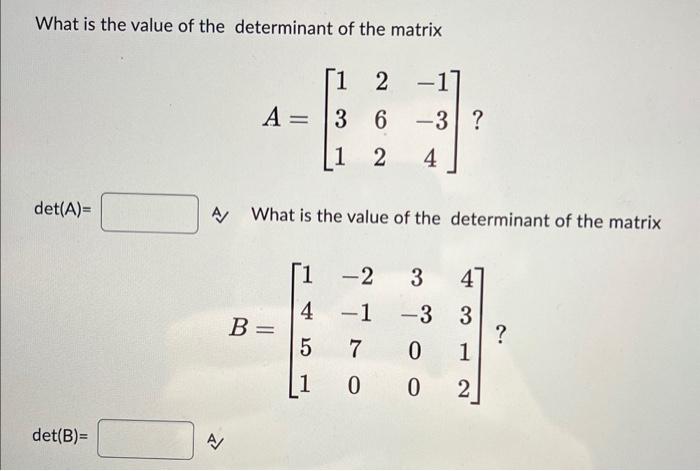 What is the value of the determinant of the matrix

$A = \begin{bmatrix} 1 & 2 & -1 \\ 3 & 6 & -3 \\ 1 & 2 & 4 \end{bmatrix}$ ?

det(A)= 

What is the value of the determinant of the matrix

$B = \begin{bmatrix} 1 & -2 & 3 & 4 \\ 4 & -1 & -3 & 3 \\ 5 & 7 & 0 & 1 \\ 1 & 0 & 0 & 2 \end{bmatrix}$ ?

det(B)=